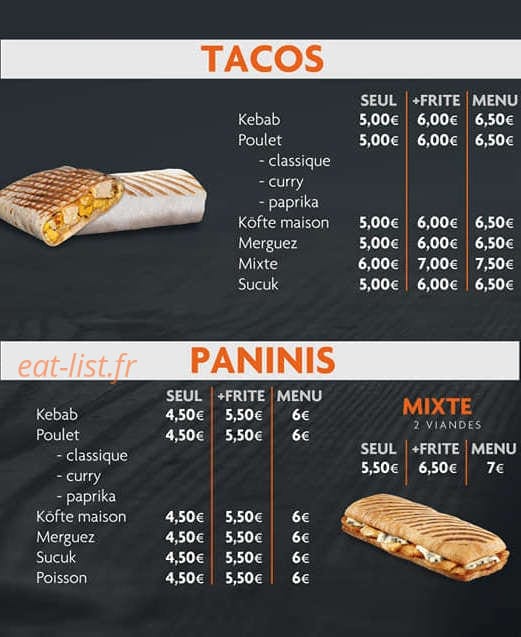 TACOS

| | SEUL | +FRITE | MENU |
|---|---|---|---|
| Kebab | 5,00€ | 6,00€ | 6,50€ |
| Poulet | 5,00€ | 6,00€ | 6,50€ |
| - classique | | | |
| - curry | | | |
| - paprika | | | |
| Köfte maison | 5,00€ | 6,00€ | 6,50€ |
| Merguez | 5,00€ | 6,00€ | 6,50€ |
| Mixte | 6,00€ | 7,00€ | 7,50€ |
| Sucuk | 5,00€ | 6,00€ | 6,50€ |

PANINIS

| | SEUL | +FRITE | MENU |
|---|---|---|---|
| Kebab | 4,50€ | 5,50€ | 6€ |
| Poulet | 4,50€ | 5,50€ | 6€ |
| - classique | | | |
| - curry | | | |
| - paprika | | | |
| Köfte maison | 4,50€ | 5,50€ | 6€ |
| Merguez | 4,50€ | 5,50€ | 6€ |
| Sucuk | 4,50€ | 5,50€ | 6€ |
| Poisson | 4,50€ | 5,50€ | 6€ |

MIXTE
2 VIANDES

| SEUL | +FRITE | MENU |
|---|---|---|
| 5,50€ | 6,50€ | 7€ |

eat-list.fr